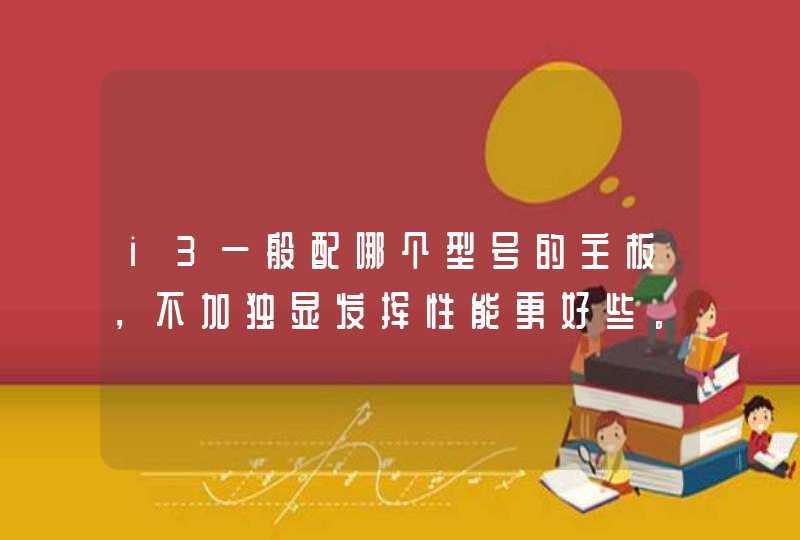 i3一般配哪个型号的主板，不加独显发挥性能更好些。